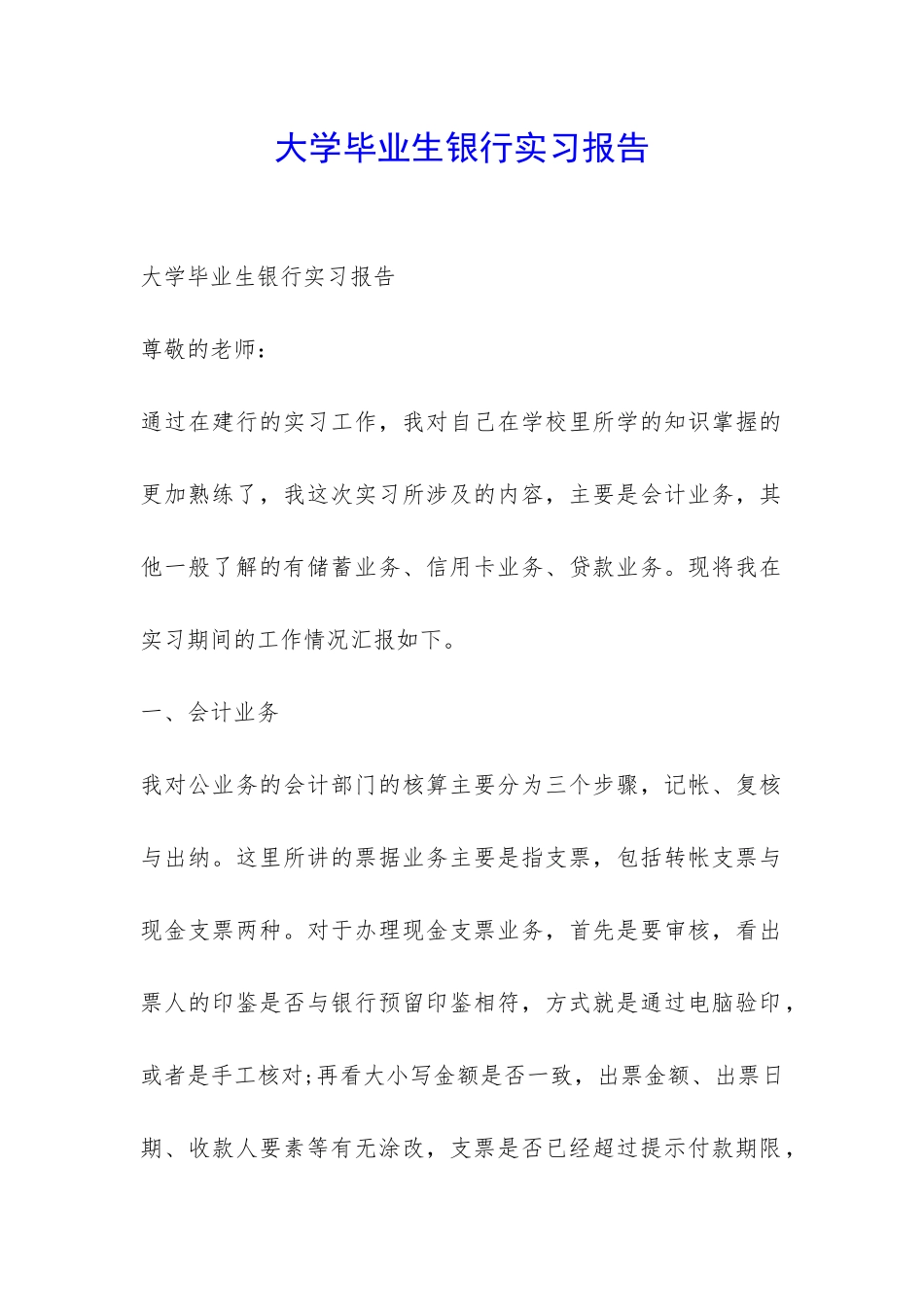 大学毕业生银行实习报告

大学毕业生银行实习报告

尊敬的老师：

通过在建行的实习工作，我对自己在学校里所学的知识掌握的更加熟练了，我这次实习所涉及的内容，主要是会计业务，其他一般了解的有储蓄业务、信用卡业务、贷款业务。现将我在实习期间的工作情况汇报如下。

一、会计业务

我对公业务的会计部门的核算主要分为三个步骤，记帐、复核与出纳。这里所讲的票据业务主要是指支票，包括转帐支票与现金支票两种。对于办理现金支票业务，首先是要审核，看出票人的印鉴是否与银行预留印鉴相符，方式就是通过电脑验印，或者是手工核对;再看大小写金额是否一致，出票金额、出票日期、收款人要素等有无涂改，支票是否已经超过提示付款期限，